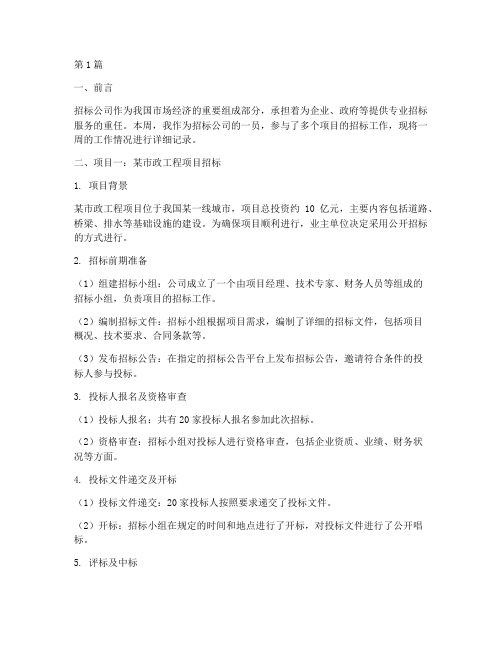 第1篇

一、前言

招标公司作为我国市场经济的重要组成部分，承担着为企业、政府等提供专业招标服务的重任。本周，我作为招标公司的一员，参与了多个项目的招标工作，现将一周的工作情况进行详细记录。

二、项目一：某市政工程项目招标

1. 项目背景

某市政工程项目位于我国某一线城市，项目总投资约 10 亿元，主要内容包括道路、桥梁、排水等基础设施的建设。为确保项目顺利进行，业主单位决定采用公开招标的方式进行。

2. 招标前期准备

（1）组建招标小组：公司成立了一个由项目经理、技术专家、财务人员等组成的招标小组，负责项目的招标工作。

（2）编制招标文件：招标小组根据项目需求，编制了详细的招标文件，包括项目概况、技术要求、合同条款等。

（3）发布招标公告：在指定的招标公告平台上发布招标公告，邀请符合条件的投标人参与投标。

3. 投标人报名及资格审查

（1）投标人报名：共有20家投标人报名参加此次招标。

（2）资格审查：招标小组对投标人进行资格审查，包括企业资质、业绩、财务状况等方面。

4. 投标文件递交及开标

（1）投标文件递交：20家投标人按照要求递交了投标文件。

（2）开标：招标小组在规定的时间和地点进行了开标，对投标文件进行了公开唱标。

5. 评标及中标